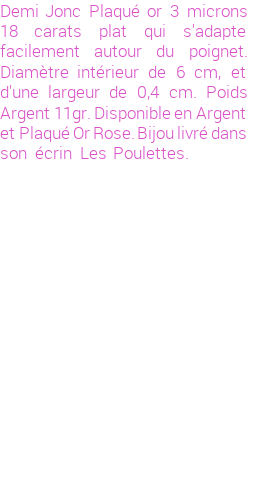 Demi Jonc Plaqué or 3 microns 18 carats plat qui s'adapte facilement autour du poignet. Diamètre intérieur de 6 cm, et d'une largeur de 0,4 cm. Poids Argent 11gr. Disponible en Argent et Plaqué Or Rose. Bijou livré dans son écrin Les Poulettes.